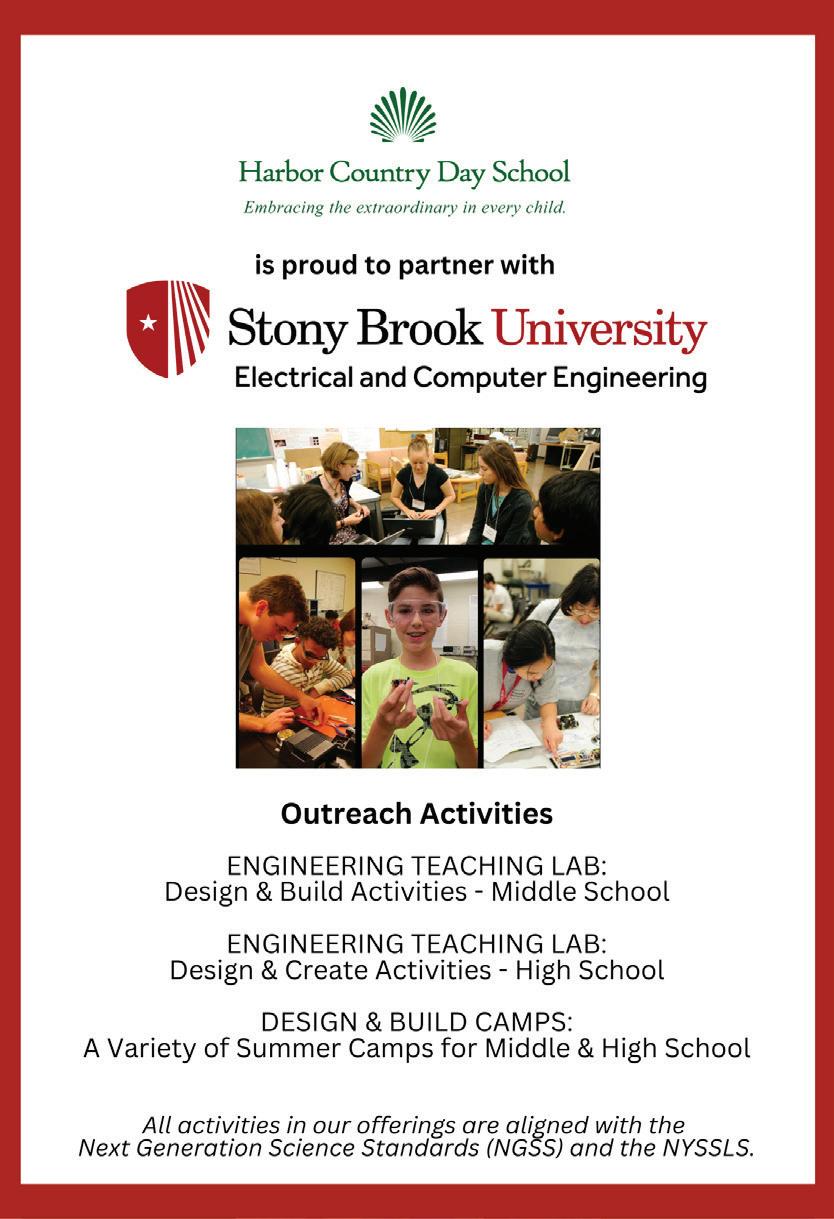 Harbor Country Day School
Embracing the extraordinary in every child.

is proud to partner with

Stony Brook University
Electrical and Computer Engineering

Outreach Activities

ENGINEERING TEACHING LAB:
Design & Build Activities - Middle School

ENGINEERING TEACHING LAB:
Design & Create Activities - High School

DESIGN & BUILD CAMPS:
A Variety of Summer Camps for Middle & High School

All activities in our offerings are aligned with the Next Generation Science Standards (NGSS) and the NYSSLS.